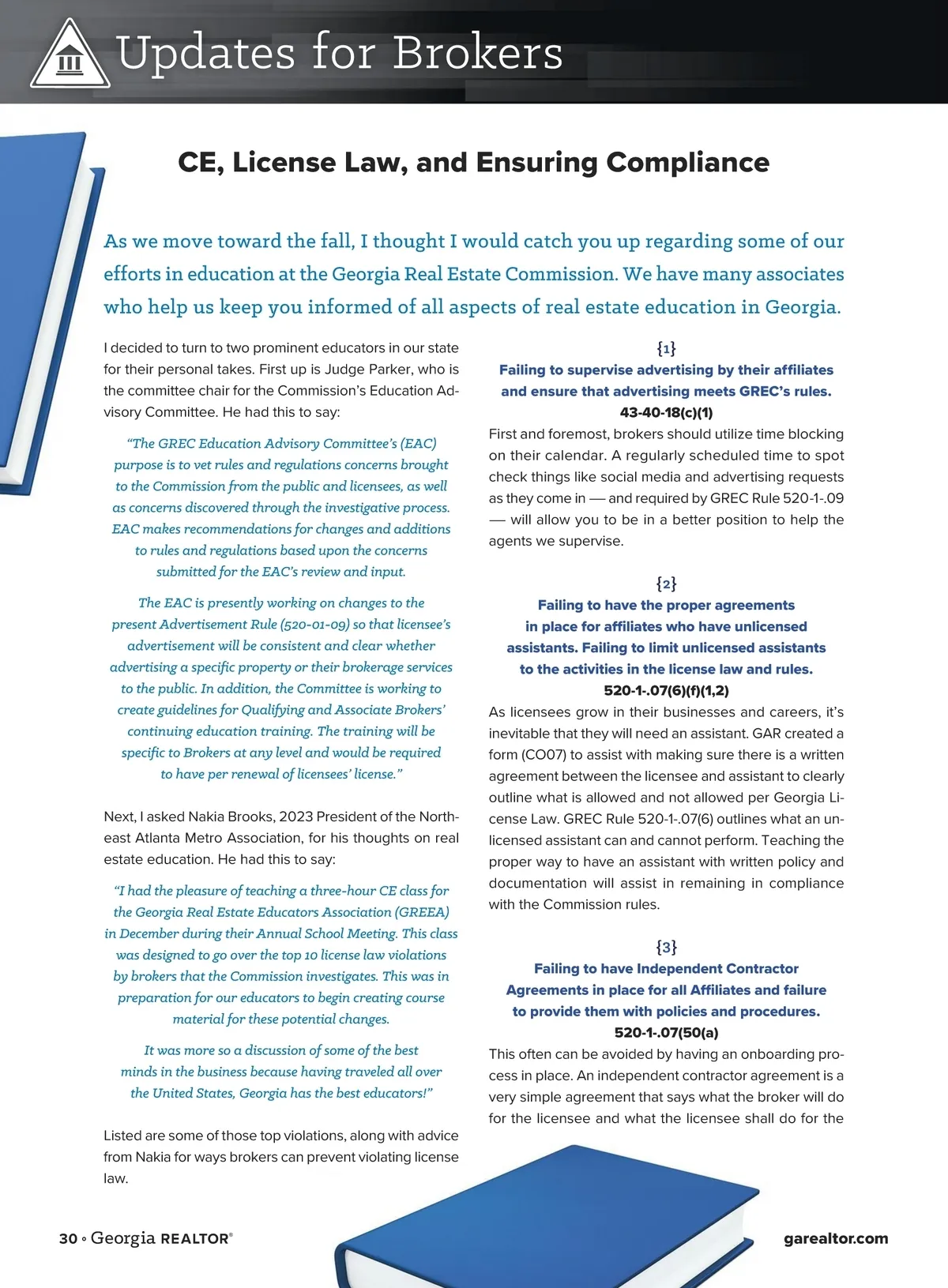 Updates for Brokers

CE, License Law, and Ensuring Compliance

As we move toward the fall, I thought I would catch you up regarding some of our efforts in education at the Georgia Real Estate Commission. We have many associates who help us keep you informed of all aspects of real estate education in Georgia.

I decided to turn to two prominent educators in our state for their personal takes. First up is Judge Parker, who is the committee chair for the Commission's Education Advisory Committee. He had this to say:

"The GREC Education Advisory Committee's (EAC) purpose is to vet rules and regulations concerns brought to the Commission from the public and licensees, as well as concerns discovered through the investigative process. EAC makes recommendations for changes and additions to rules and regulations based upon the concerns submitted for the EAC's review and input.

The EAC is presently working on changes to the present Advertisement Rule (520-01-09) so that licensee's advertisement will be consistent and clear whether advertising a specific property or their brokerage services to the public. In addition, the Committee is working to create guidelines for Qualifying and Associate Brokers' continuing education training. The training will be specific to Brokers at any level and would be required to have per renewal of licensees' license."

Next, I asked Nakia Brooks, 2023 President of the Northeast Atlanta Metro Association, for his thoughts on real estate education. He had this to say:

"I had the pleasure of teaching a three-hour CE class for the Georgia Real Estate Educators Association (GREEA) in December during their Annual School Meeting. This class was designed to go over the top 10 license law violations by brokers that the Commission investigates. This was in preparation for our educators to begin creating course material for these potential changes.

It was more so a discussion of some of the best minds in the business because having traveled all over the United States, Georgia has the best educators!"

Listed are some of those top violations, along with advice from Nakia for ways brokers can prevent violating license law.

{1}
Failing to supervise advertising by their affiliates and ensure that advertising meets GREC's rules.
43-40-18(c)(1)
First and foremost, brokers should utilize time blocking on their calendar. A regularly scheduled time to spot check things like social media and advertising requests as they come in — and required by GREC Rule 520-1-.09 — will allow you to be in a better position to help the agents we supervise.

{2}
Failing to have the proper agreements in place for affiliates who have unlicensed assistants. Failing to limit unlicensed assistants to the activities in the license law and rules.
520-1-.07(6)(f)(1,2)
As licensees grow in their businesses and careers, it's inevitable that they will need an assistant. GAR created a form (CO07) to assist with making sure there is a written agreement between the licensee and assistant to clearly outline what is allowed and not allowed per Georgia License Law. GREC Rule 520-1-.07(6) outlines what an unlicensed assistant can and cannot perform. Teaching the proper way to have an assistant with written policy and documentation will assist in remaining in compliance with the Commission rules.

{3}
Failing to have Independent Contractor Agreements in place for all Affiliates and failure to provide them with policies and procedures.
520-1-.07(50(a)
This often can be avoided by having an onboarding process in place. An independent contractor agreement is a very simple agreement that says what the broker will do for the licensee and what the licensee shall do for the

30 ◦ Georgia REALTOR®
garealtor.com